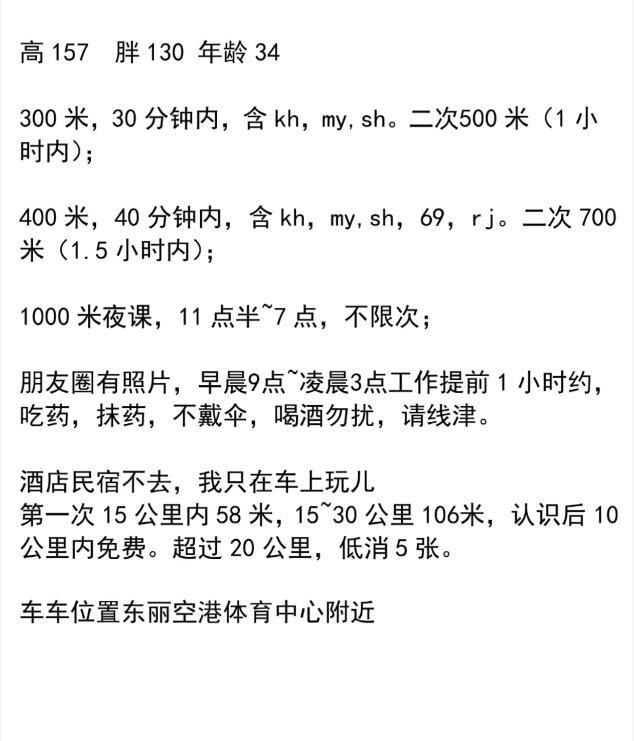 高 157　胖 130 年龄 34

300 米，30 分钟内，含 kh，my,sh。二次500 米（1 小时内）；

400 米，40 分钟内，含 kh，my,sh，69，rj。二次 700 米（1.5 小时内）；

1000 米夜课，11 点半~7 点，不限次；

朋友圈有照片，早晨9点~凌晨3点工作提前 1 小时约，吃药，抹药，不戴伞，喝酒勿扰，请线津。

酒店民宿不去，我只在车上玩儿
第一次 15 公里内 58 米，15~30 公里 106米，认识后 10 公里内免费。超过 20 公里，低消 5 张。

车车位置东丽空港体育中心附近